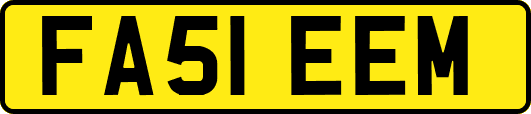 FA51 EEM